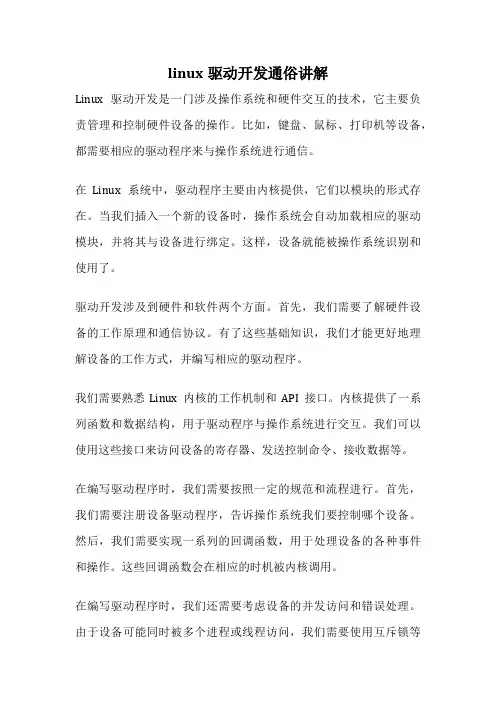 linux 驱动开发通俗讲解

Linux 驱动开发是一门涉及操作系统和硬件交互的技术，它主要负责管理和控制硬件设备的操作。比如，键盘、鼠标、打印机等设备，都需要相应的驱动程序来与操作系统进行通信。

在 Linux 系统中，驱动程序主要由内核提供，它们以模块的形式存在。当我们插入一个新的设备时，操作系统会自动加载相应的驱动模块，并将其与设备进行绑定。这样，设备就能被操作系统识别和使用了。

驱动开发涉及到硬件和软件两个方面。首先，我们需要了解硬件设备的工作原理和通信协议。有了这些基础知识，我们才能更好地理解设备的工作方式，并编写相应的驱动程序。

我们需要熟悉 Linux 内核的工作机制和 API 接口。内核提供了一系列函数和数据结构，用于驱动程序与操作系统进行交互。我们可以使用这些接口来访问设备的寄存器、发送控制命令、接收数据等。

在编写驱动程序时，我们需要按照一定的规范和流程进行。首先，我们需要注册设备驱动程序，告诉操作系统我们要控制哪个设备。然后，我们需要实现一系列的回调函数，用于处理设备的各种事件和操作。这些回调函数会在相应的时机被内核调用。

在编写驱动程序时，我们还需要考虑设备的并发访问和错误处理。由于设备可能同时被多个进程或线程访问，我们需要使用互斥锁等